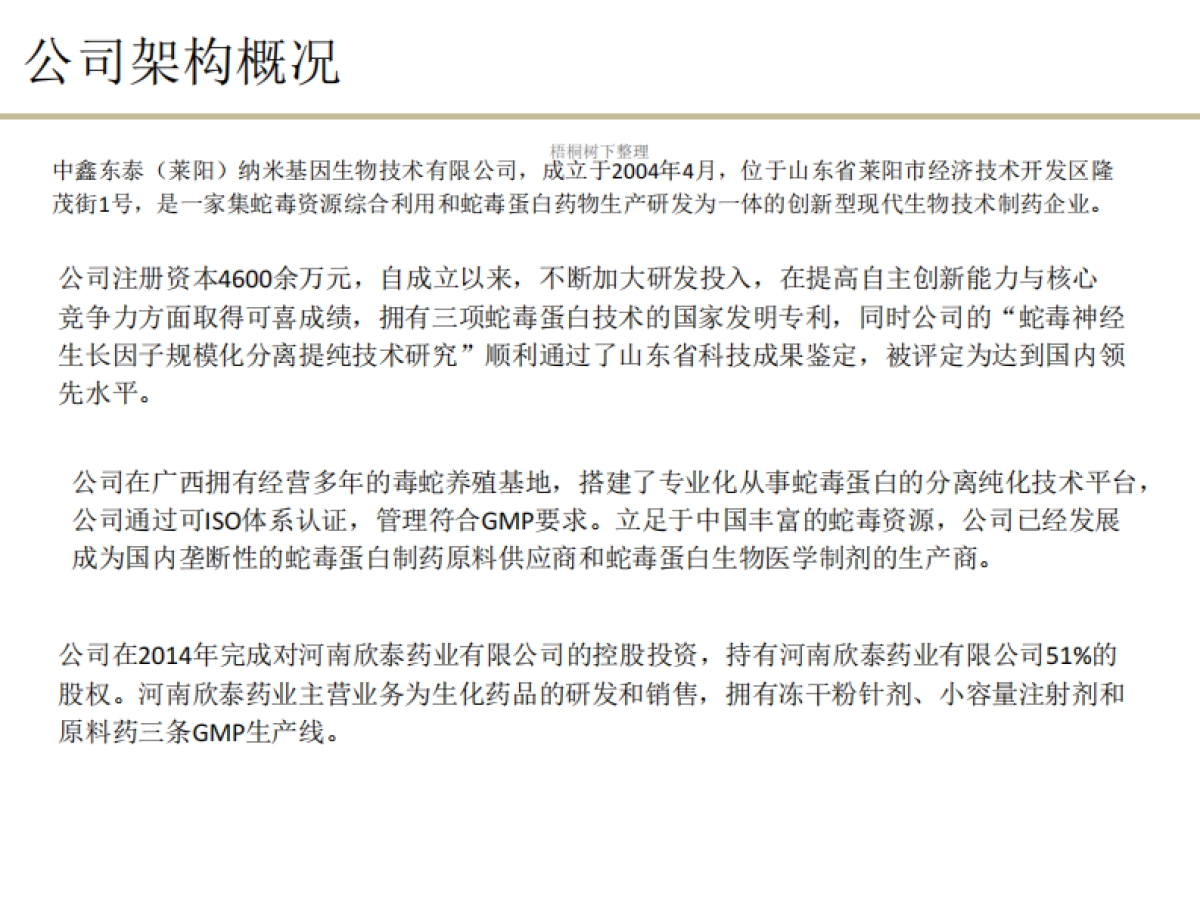 公司架构概况

梧桐树下整理

中鑫东泰（莱阳）纳米基因生物技术有限公司，成立于2004年4月，位于山东省莱阳市经济技术开发区隆茂街1号，是一家集蛇毒资源综合利用和蛇毒蛋白药物生产研发为一体的创新型现代生物技术制药企业。

公司注册资本4600余万元，自成立以来，不断加大研发投入，在提高自主创新能力与核心竞争力方面取得可喜成绩，拥有三项蛇毒蛋白技术的国家发明专利，同时公司的“蛇毒神经生长因子规模化分离提纯技术研究”顺利通过了山东省科技成果鉴定，被评定为达到国内领先水平。

公司在广西拥有经营多年的毒蛇养殖基地，搭建了专业化从事蛇毒蛋白的分离纯化技术平台，公司通过可ISO体系认证，管理符合GMP要求。立足于中国丰富的蛇毒资源，公司已经发展成为国内垄断性的蛇毒蛋白制药原料供应商和蛇毒蛋白生物医学制剂的生产商。

公司在2014年完成对河南欣泰药业有限公司的控股投资，持有河南欣泰药业有限公司51%的股权。河南欣泰药业主营业务为生化药品的研发和销售，拥有冻干粉针剂、小容量注射剂和原料药三条GMP生产线。